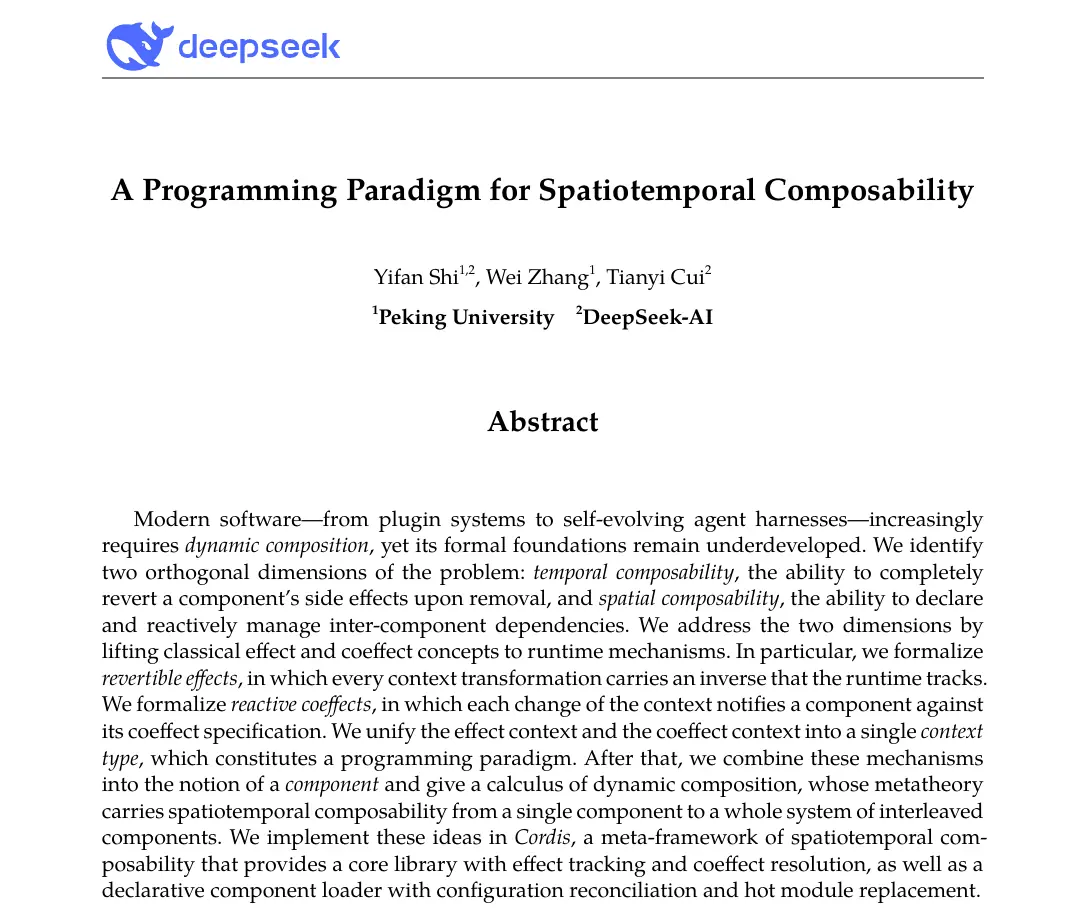 deepseek

A Programming Paradigm for Spatiotemporal Composability

Yifan Shi$^{1,2}$, Wei Zhang$^{1}$, Tianyi Cui$^{2}$
$^{1}$Peking University $^{2}$DeepSeek-AI

Abstract

Modern software—from plugin systems to self-evolving agent harnesses—increasingly requires dynamic composition, yet its formal foundations remain underdeveloped. We identify two orthogonal dimensions of the problem: temporal composability, the ability to completely revert a component's side effects upon removal, and spatial composability, the ability to declare and reactively manage inter-component dependencies. We address the two dimensions by lifting classical effect and coeffect concepts to runtime mechanisms. In particular, we formalize revertible effects, in which every context transformation carries an inverse that the runtime tracks. We formalize reactive coeffects, in which each change of the context notifies a component against its coeffect specification. We unify the effect context and the coeffect context into a single context type, which constitutes a programming paradigm. After that, we combine these mechanisms into the notion of a component and give a calculus of dynamic composition, whose metatheory carries spatiotemporal composability from a single component to a whole system of interleaved components. We implement these ideas in Cordis, a meta-framework of spatiotemporal composability that provides a core library with effect tracking and coeffect resolution, as well as a declarative component loader with configuration reconciliation and hot module replacement.